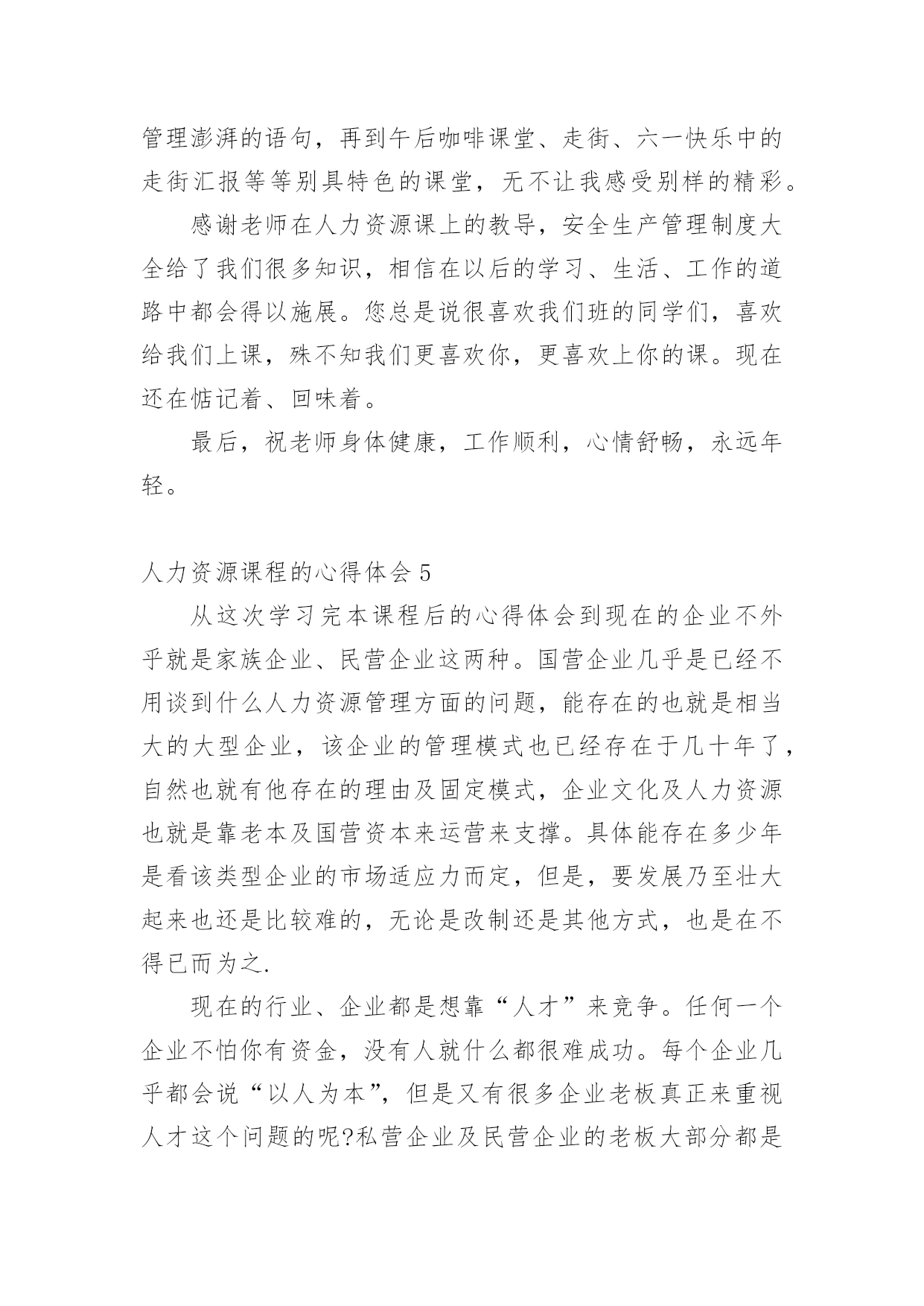 管理澎湃的语句，再到午后咖啡课堂、走街、六一快乐中的走街汇报等等别具特色的课堂，无不让我感受别样的精彩。

感谢老师在人力资源课上的教导，安全生产管理制度大全给了我们很多知识，相信在以后的学习、生活、工作的道路中都会得以施展。您总是说很喜欢我们班的同学们，喜欢给我们上课，殊不知我们更喜欢你，更喜欢上你的课。现在还在惦记着、回味着。

最后，祝老师身体健康，工作顺利，心情舒畅，永远年轻。

人力资源课程的心得体会 5

从这次学习完本课程后的心得体会到现在的企业不外乎就是家族企业、民营企业这两种。国营企业几乎是已经不用谈到什么人力资源管理方面的问题，能存在的也就是相当大的大型企业，该企业的管理模式也已经存在于几十年了，自然也就有他存在的理由及固定模式，企业文化及人力资源也就是靠老本及国营资本来运营来支撑。具体能存在多少年是看该类型企业的市场适应力而定，但是，要发展乃至壮大起来也还是比较难的，无论是改制还是其他方式，也是在不得已而为之.

现在的行业、企业都是想靠“人才”来竞争。任何一个企业不怕你有资金，没有人就什么都很难成功。每个企业几乎都会说“以人为本”，但是又有很多企业老板真正来重视人才这个问题的呢?私营企业及民营企业的老板大部分都是